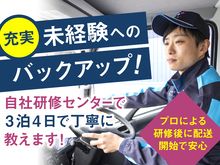 充実

未経験への
バックアップ!

自社研修センターで
3泊4日で丁寧に
教えます!

プロによる
研修後に配送
開始で安心